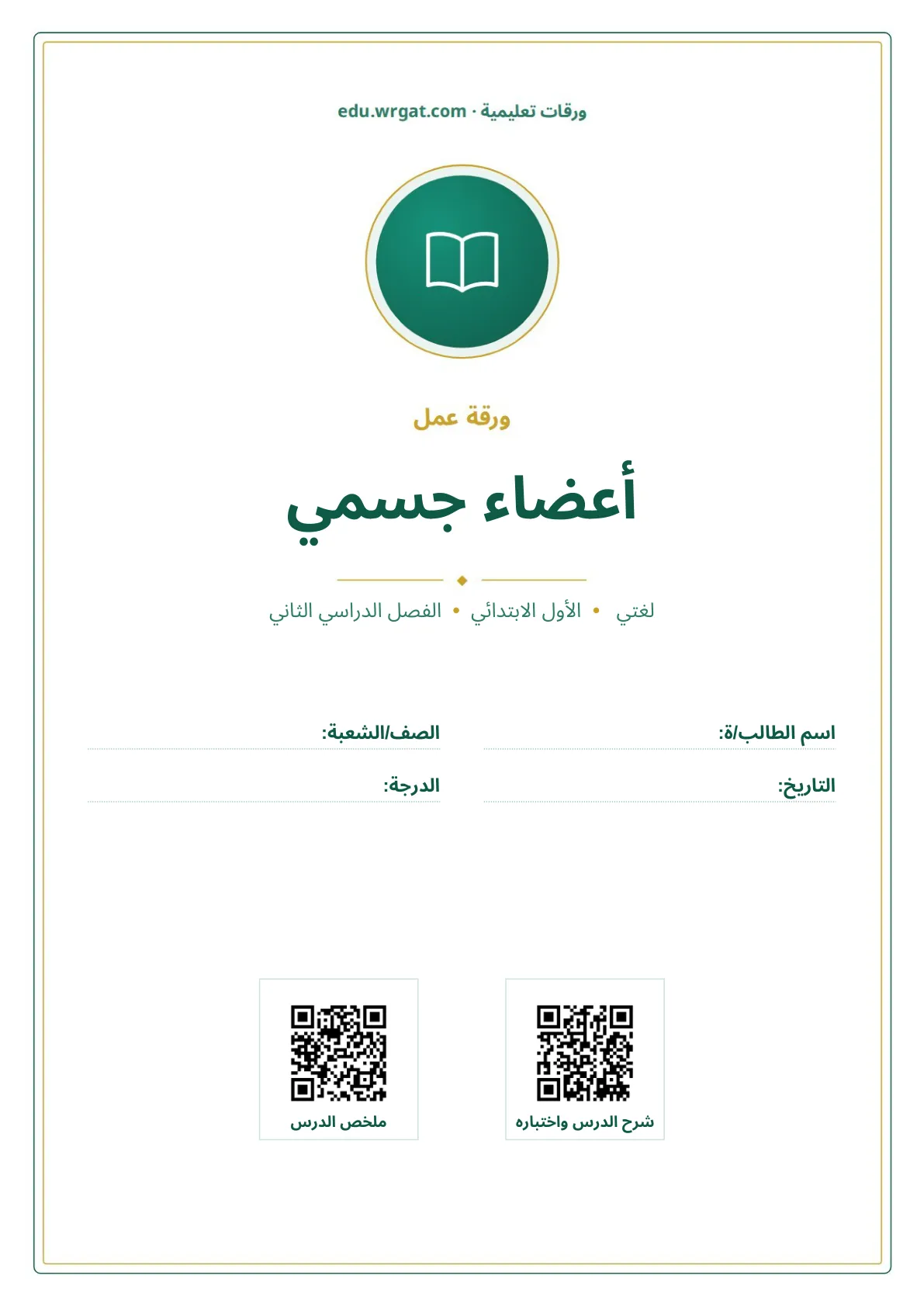 ورقات تعليمية · edu.wrgat.com

ورقة عمل

أعضاء جسمي

لغتي • الأول الابتدائي • الفصل الدراسي الثاني

اسم الطالب/ة:
الصف/الشعبة:
التاريخ:
الدرجة:

شرح الدرس واختباره
ملخص الدرس